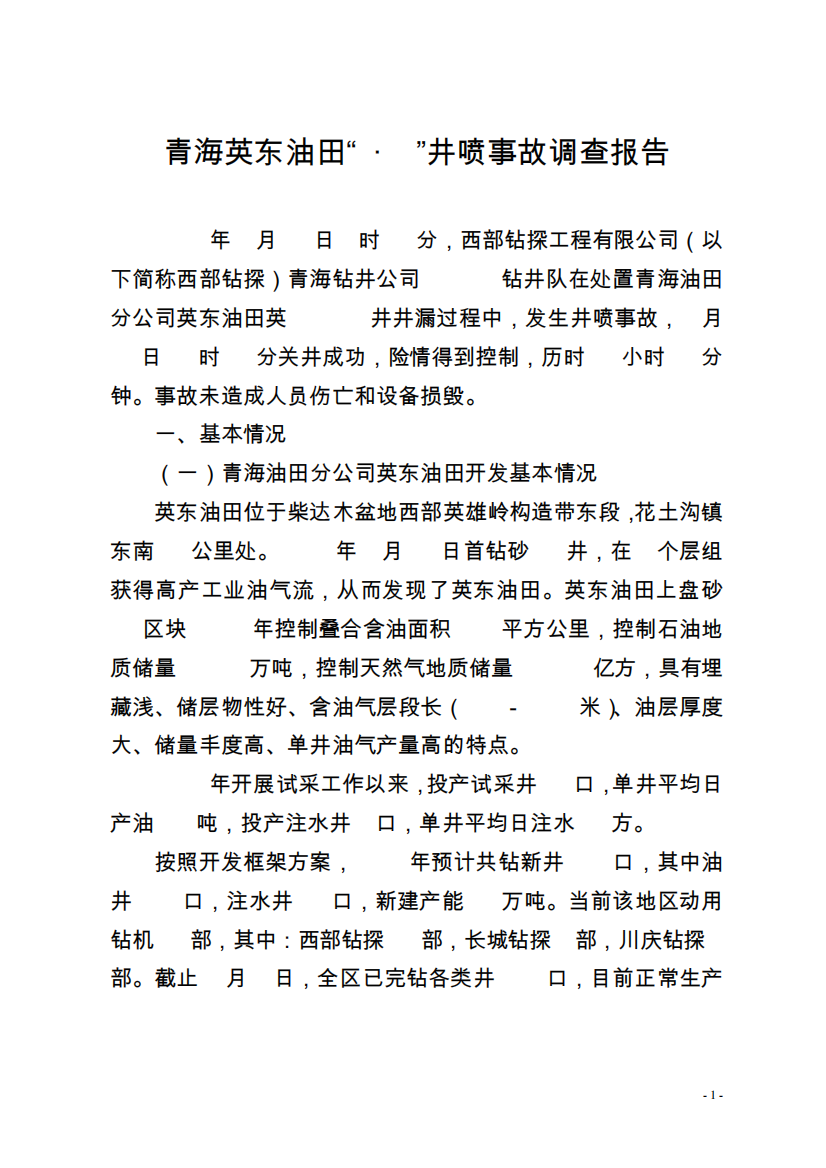 青海英东油田“ · ”井喷事故调查报告

年 月 日 时 分，西部钻探工程有限公司（以下简称西部钻探）青海钻井公司 钻井队在处置青海油田分公司英东油田英 井井漏过程中，发生井喷事故， 月 日 时 分关井成功，险情得到控制，历时 小时 分钟。事故未造成人员伤亡和设备损毁。

一、基本情况

（一）青海油田分公司英东油田开发基本情况

英东油田位于柴达木盆地西部英雄岭构造带东段，花土沟镇东南 公里处。 年 月 日首钻砂 井，在 个层组获得高产工业油气流，从而发现了英东油田。英东油田上盘砂 区块 年控制叠合含油面积 平方公里，控制石油地质储量 万吨，控制天然气地质储量 亿方，具有埋藏浅、储层物性好、含油气层段长（ - 米）、油层厚度大、储量丰度高、单井油气产量高的特点。

年开展试采工作以来，投产试采井 口，单井平均日产油 吨，投产注水井 口，单井平均日注水 方。

按照开发框架方案， 年预计共钻新井 口，其中油井 口，注水井 口，新建产能 万吨。当前该地区动用钻机 部，其中：西部钻探 部，长城钻探 部，川庆钻探 部。截止 月 日，全区已完钻各类井 口，目前正常生产

- 1 -